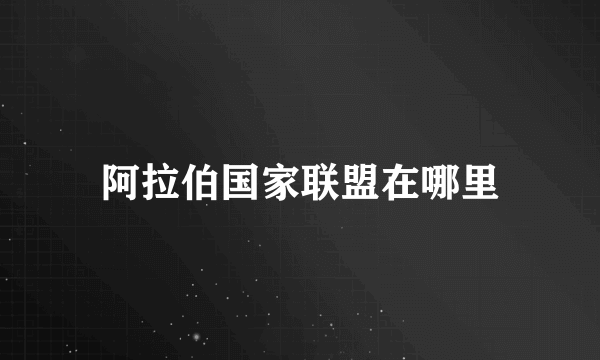 阿拉伯国家联盟在哪里